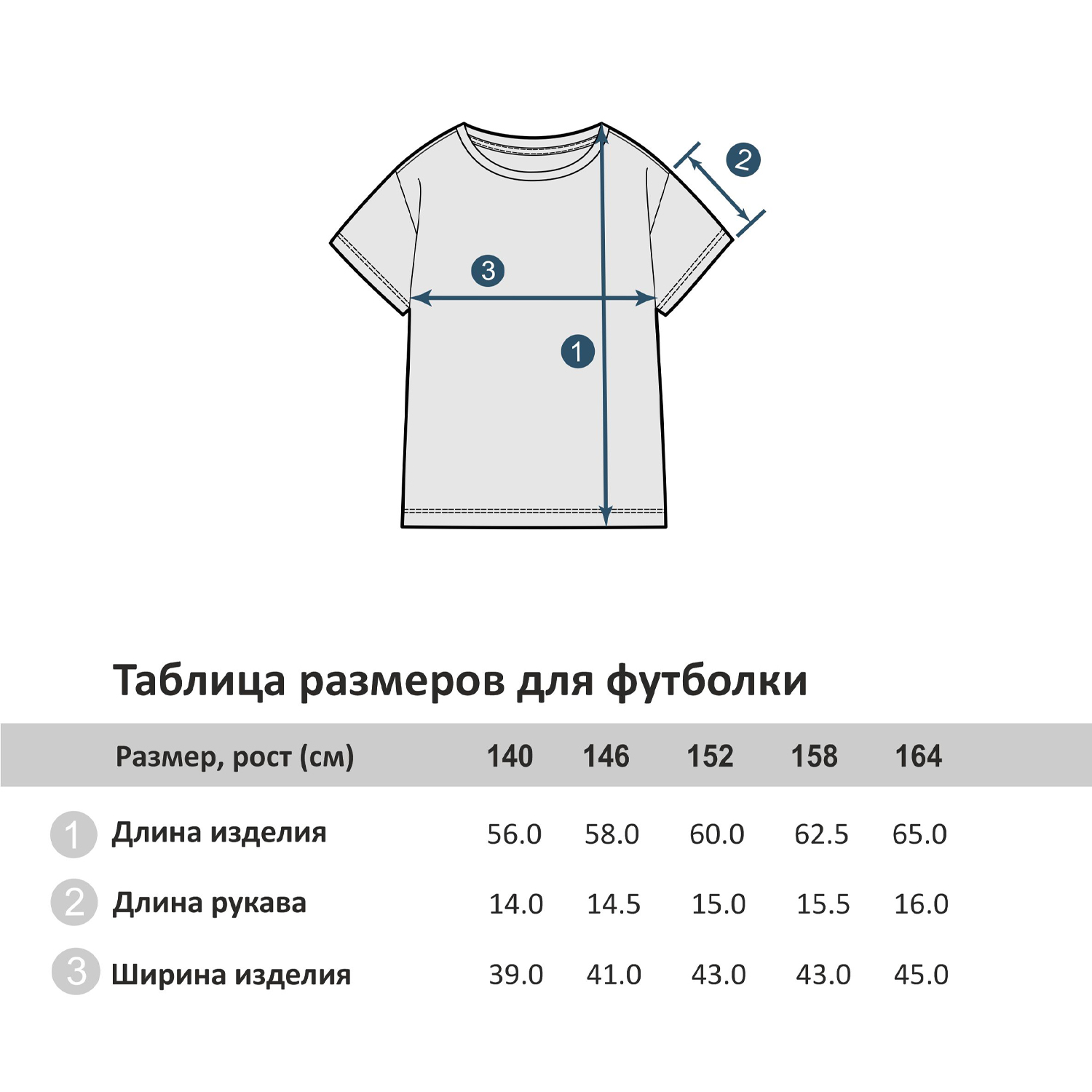 2

3

1

Таблица размеров для футболки

| | Размер, рост (см) | 140 | 146 | 152 | 158 | 164 |
|---|---|---|---|---|---|---|
| 1 | Длина изделия | 56.0 | 58.0 | 60.0 | 62.5 | 65.0 |
| 2 | Длина рукава | 14.0 | 14.5 | 15.0 | 15.5 | 16.0 |
| 3 | Ширина изделия | 39.0 | 41.0 | 43.0 | 43.0 | 45.0 |